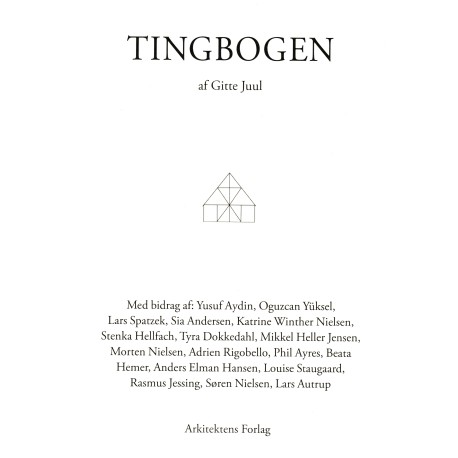 TINGBOGEN

af Gitte Juul

Med bidrag af: Yusuf Aydin, Oguzcan Yüksel, Lars Spatzek, Sia Andersen, Katrine Winther Nielsen, Stenka Hellfach, Tyra Dokkedahl, Mikkel Heller Jensen, Morten Nielsen, Adrien Rigobello, Phil Ayres, Beata Hemer, Anders Elman Hansen, Louise Staugaard, Rasmus Jessing, Søren Nielsen, Lars Autrup

Arkitektens Forlag